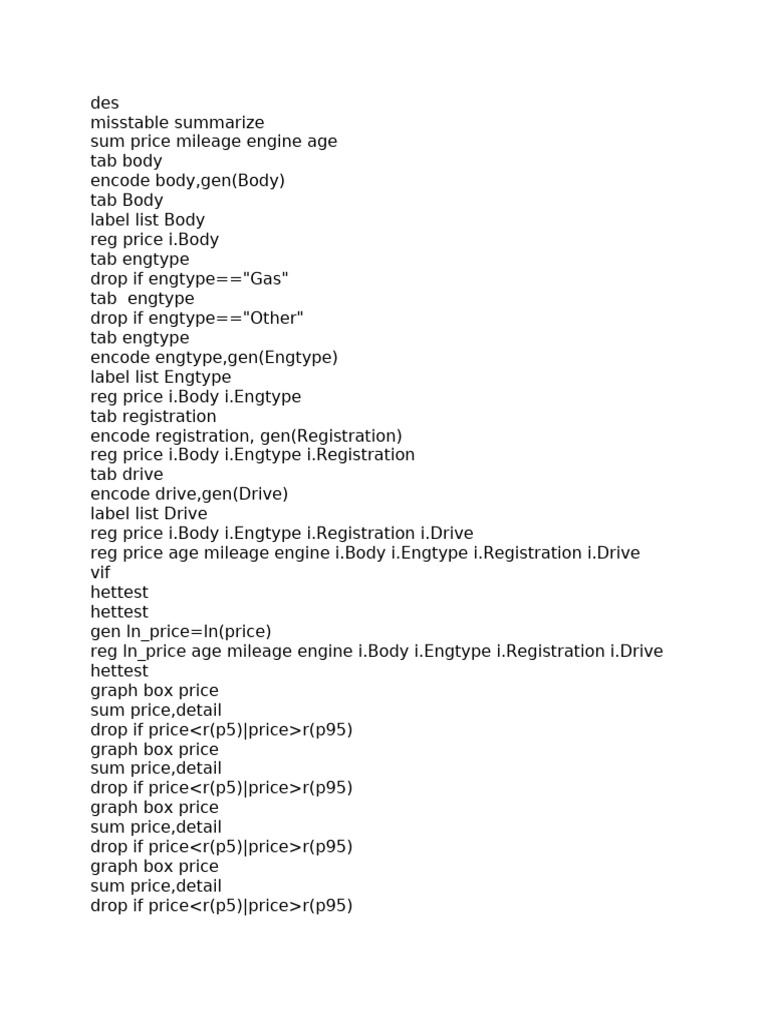 des
misstable summarize
sum price mileage engine age
tab body
encode body,gen(Body)
tab Body
label list Body
reg price i.Body
tab engtype
drop if engtype=="Gas"
tab  engtype
drop if engtype=="Other"
tab engtype
encode engtype,gen(Engtype)
label list Engtype
reg price i.Body i.Engtype
tab registration
encode registration, gen(Registration)
reg price i.Body i.Engtype i.Registration
tab drive
encode drive,gen(Drive)
label list Drive
reg price i.Body i.Engtype i.Registration i.Drive
reg price age mileage engine i.Body i.Engtype i.Registration i.Drive
vif
hettest
hettest
gen ln_price=ln(price)
reg ln_price age mileage engine i.Body i.Engtype i.Registration i.Drive
hettest
graph box price
sum price,detail
drop if price<r(p5)|price>r(p95)
graph box price
sum price,detail
drop if price<r(p5)|price>r(p95)
graph box price
sum price,detail
drop if price<r(p5)|price>r(p95)
graph box price
sum price,detail
drop if price<r(p5)|price>r(p95)